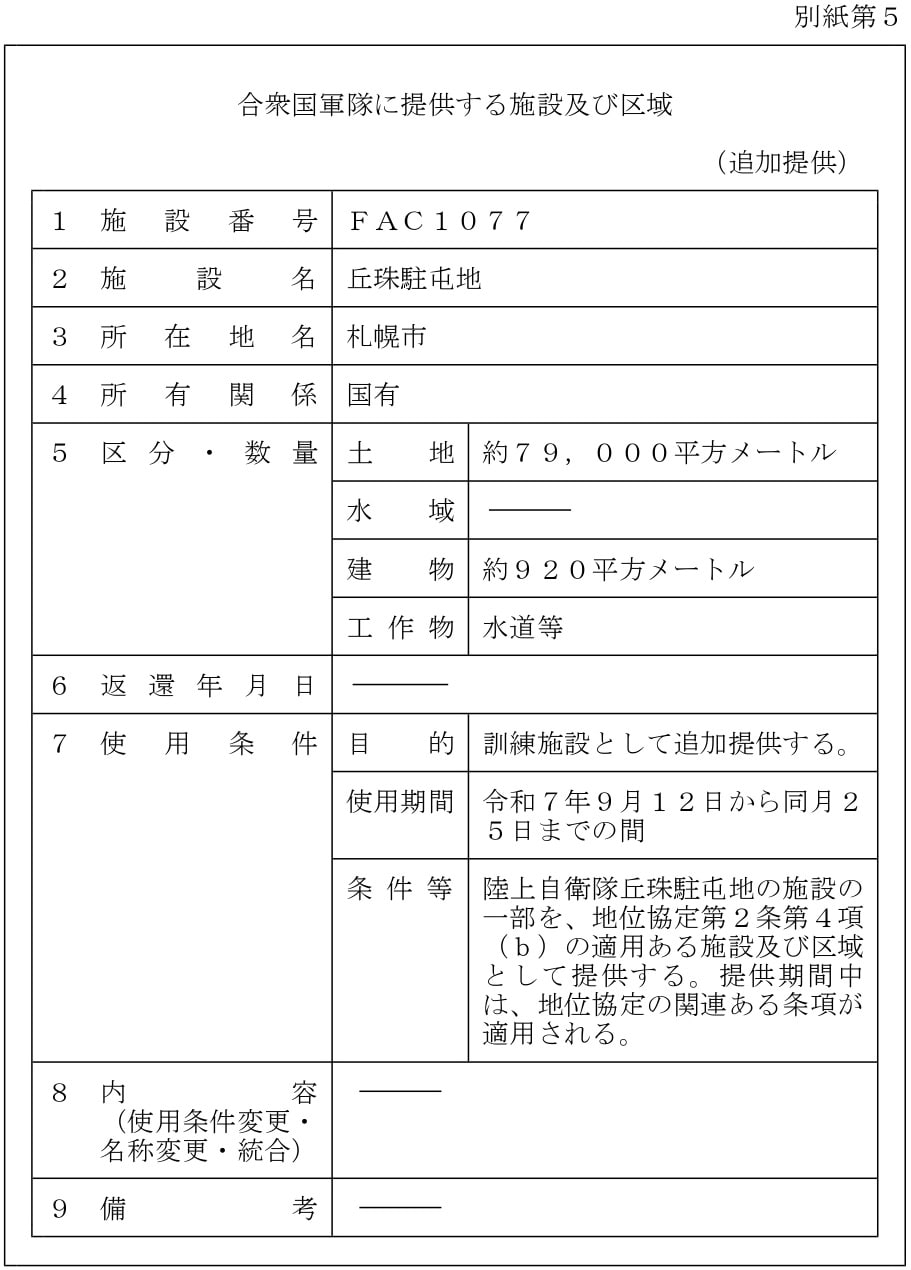 別紙第5

合衆国軍隊に提供する施設及び区域

（追加提供）

| | | |
|---|---|---|
| 1 施設番号 | ＦＡＣ１０７７ | |
| 2 施設名 | 丘珠駐屯地 | |
| 3 所在地名 | 札幌市 | |
| 4 所有関係 | 国有 | |
| 5 区分・数量 | 土地 | 約７９，０００平方メートル |
| | 水域 | ――― |
| | 建物 | 約９２０平方メートル |
| | 工作物 | 水道等 |
| 6 返還年月日 | ――― | |
| 7 使用条件 | 目的 | 訓練施設として追加提供する。 |
| | 使用期間 | 令和７年９月１２日から同月２５日までの間 |
| | 条件等 | 陸上自衛隊丘珠駐屯地の施設の一部を、地位協定第２条第４項（ｂ）の適用ある施設及び区域として提供する。提供期間中は、地位協定の関連ある条項が適用される。 |
| 8 内容（使用条件変更・名称変更・統合） | ――― | |
| 9 備考 | ――― | |